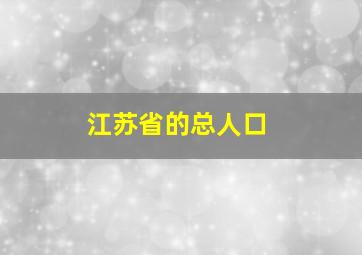 江苏省的总人口